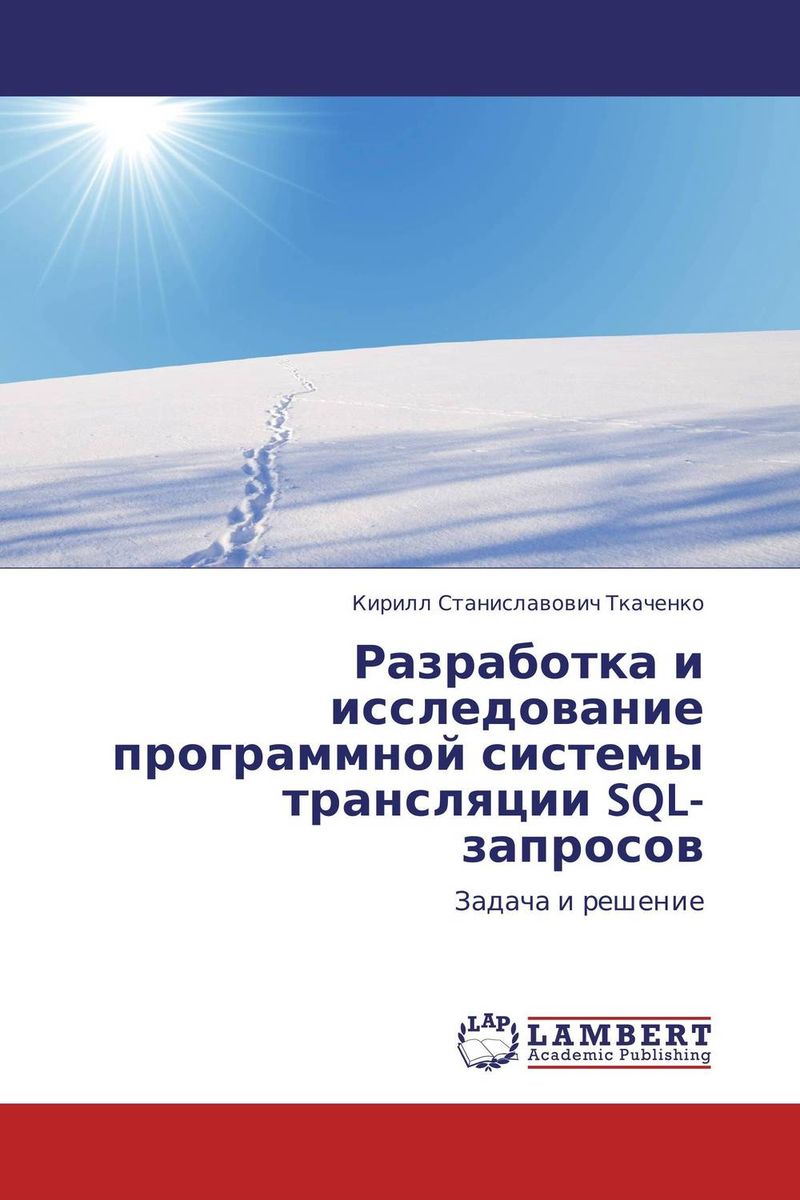 Кирилл Станиславович Ткаченко

Разработка и исследование программной системы трансляции SQL-запросов

Задача и решение

LAP
LAMBERT
Academic Publishing